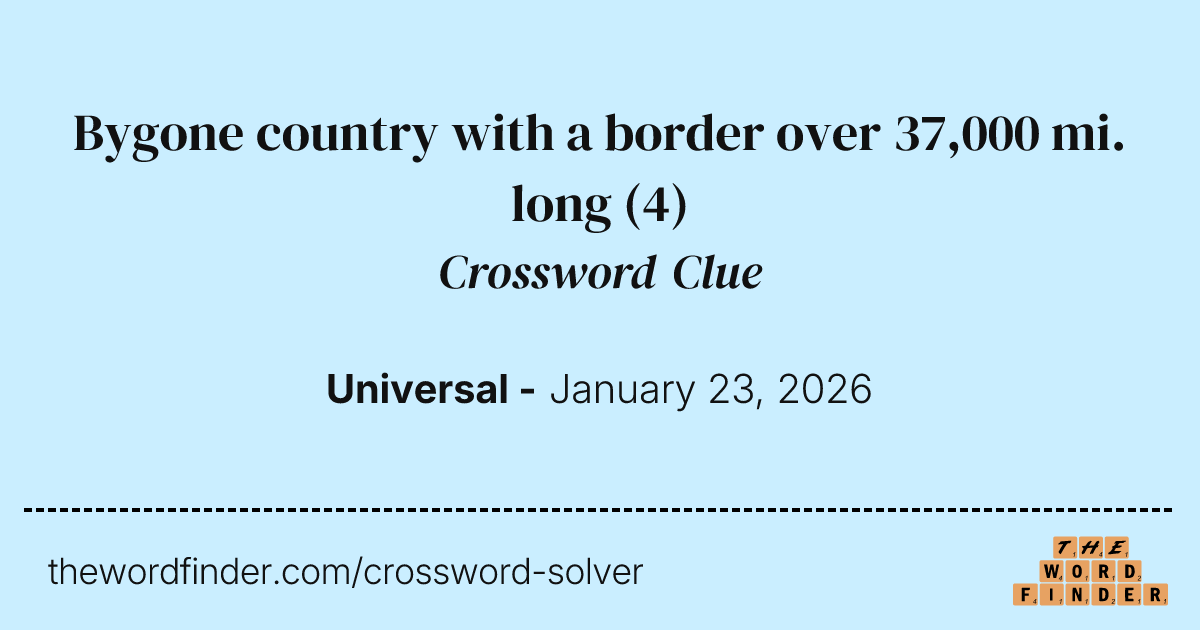 Bygone country with a border over 37,000 mi. long (4)
Crossword Clue

Universal - January 23, 2026

thewordfinder.com/crossword-solver

THE
WORD
FINDER